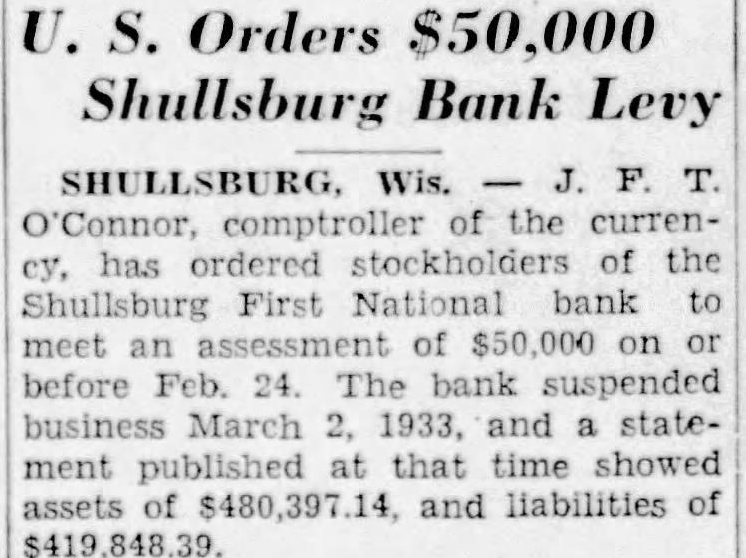 U. S. Orders $50,000 Shullsburg Bank Levy

SHULLSBURG, Wis. — J. F. T. O'Connor, comptroller of the currency, has ordered stockholders of the Shullsburg First National bank to meet an assessment of $50,000 on or before Feb. 24. The bank suspended business March 2, 1933, and a statement published at that time showed assets of $480,397.14, and liabilities of $419,848.39.